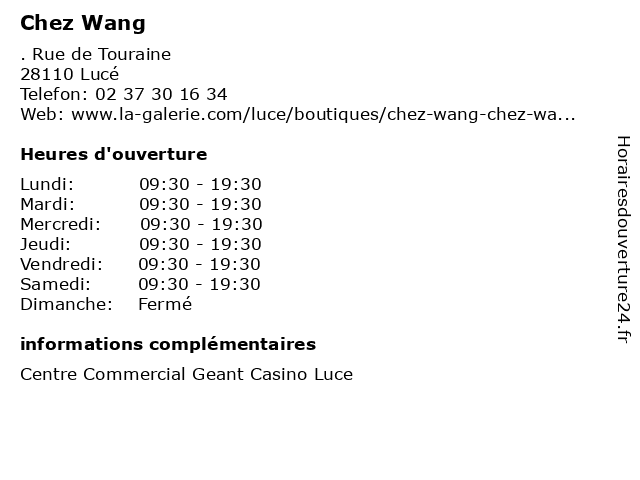 Chez Wang

. Rue de Touraine
28110 Lucé
Telefon: 02 37 30 16 34
Web: www.la-galerie.com/luce/boutiques/chez-wang-chez-wa...

Heures d'ouverture

Lundi: 09:30 - 19:30
Mardi: 09:30 - 19:30
Mercredi: 09:30 - 19:30
Jeudi: 09:30 - 19:30
Vendredi: 09:30 - 19:30
Samedi: 09:30 - 19:30
Dimanche: Fermé

informations complémentaires

Centre Commercial Geant Casino Luce

Horairesdouverture24.fr